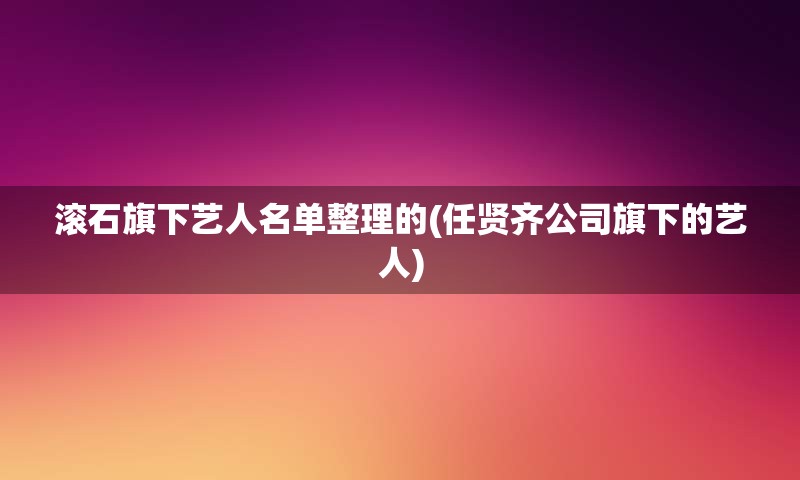 滚石旗下艺人名单整理的(任贤齐公司旗下的艺人)